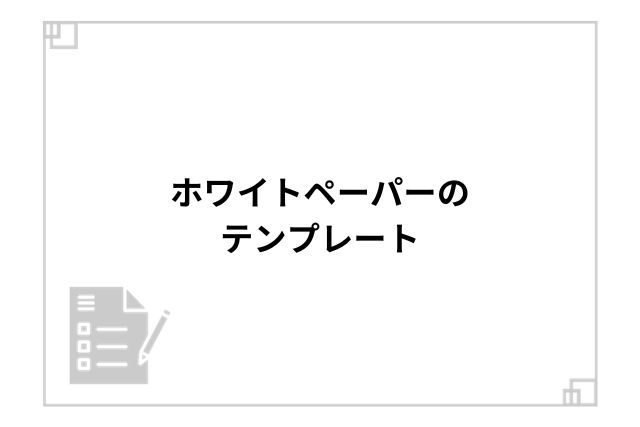 ホワイトペーパーの
テンプレート